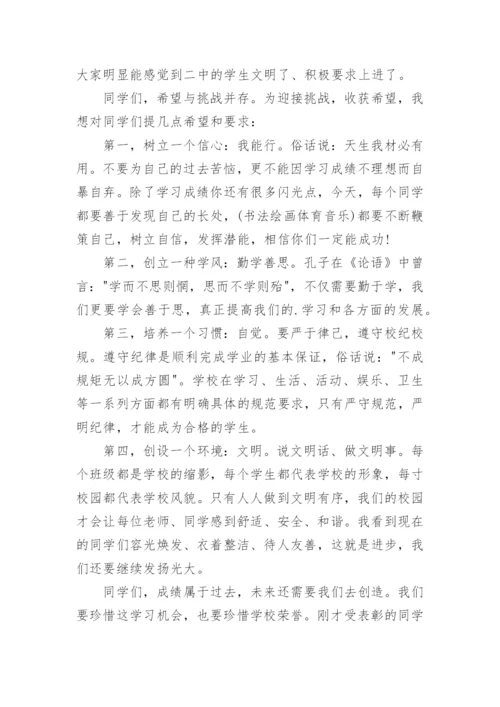 大家明显能感觉到二中的学生文明了、积极要求上进了。

同学们，希望与挑战并存。为迎接挑战，收获希望，我想对同学们提几点希望和要求：

第一，树立一个信心：我能行。俗话说：天生我材必有用。不要为自己的过去苦恼，更不能因学习成绩不理想而自暴自弃。除了学习成绩你还有很多闪光点，今天，每个同学都要善于发现自己的长处，(书法绘画体育音乐)都要不断鞭策自己，树立自信，发挥潜能，相信你们一定能成功!

第二，创立一种学风：勤学善思。孔子在《论语》中曾言："学而不思则惘，思而不学则殆"，不仅需要勤于学，我们更要学会善于思，真正提高我们的.学习和各方面的发展。

第三，培养一个习惯：自觉。要严于律己，遵守校纪校规。遵守纪律是顺利完成学业的基本保证，俗话说："不成规矩无以成方圆"。学校在学习、生活、活动、娱乐、卫生等一系列方面都有明确具体的规范要求，只有严守规范，严明纪律，才能成为合格的学生。

第四，创设一个环境：文明。说文明话、做文明事。每个班级都是学校的缩影，每个学生都代表学校的形象，每寸校园都代表学校风貌。只有人人做到文明有序，我们的校园才会让每位老师、同学感到舒适、安全、和谐。我看到现在的同学们容光焕发、衣着整洁、待人友善，这就是进步，我们还要继续发扬光大。

同学们，成绩属于过去，未来还需要我们去创造。我们要珍惜这学习机会，也要珍惜学校荣誉。刚才受表彰的同学